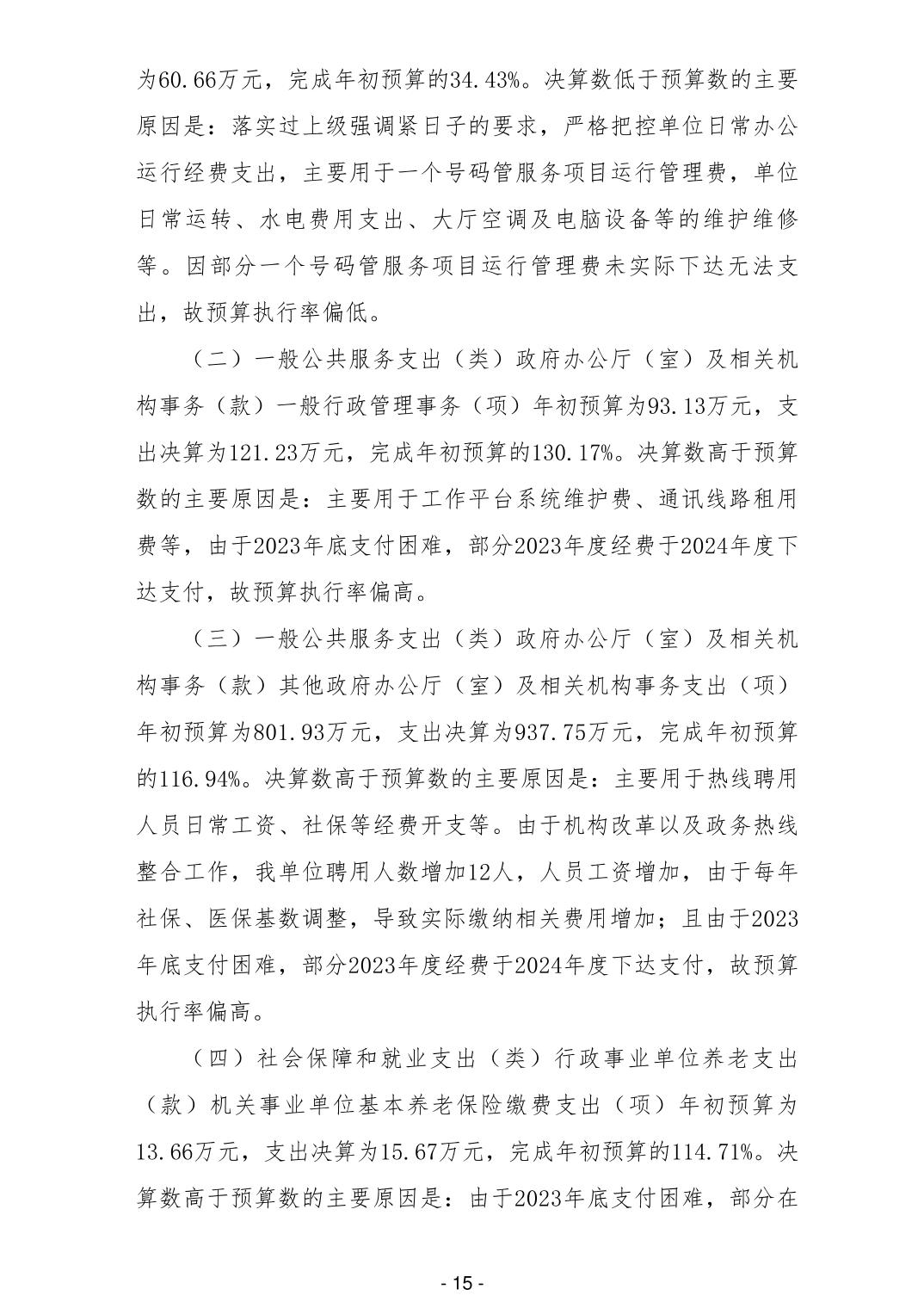 为60.66万元，完成年初预算的34.43%。决算数低于预算数的主要原因是：落实过上级强调紧日子的要求，严格把控单位日常办公运行经费支出，主要用于一个号码管服务项目运行管理费，单位日常运转、水电费用支出、大厅空调及电脑设备等的维护维修等。因部分一个号码管服务项目运行管理费未实际下达无法支出，故预算执行率偏低。

（二）一般公共服务支出（类）政府办公厅（室）及相关机构事务（款）一般行政管理事务（项）年初预算为93.13万元，支出决算为121.23万元，完成年初预算的130.17%。决算数高于预算数的主要原因是：主要用于工作平台系统维护费、通讯线路租用费等，由于2023年底支付困难，部分2023年度经费于2024年度下达支付，故预算执行率偏高。

（三）一般公共服务支出（类）政府办公厅（室）及相关机构事务（款）其他政府办公厅（室）及相关机构事务支出（项）年初预算为801.93万元，支出决算为937.75万元，完成年初预算的116.94%。决算数高于预算数的主要原因是：主要用于热线聘用人员日常工资、社保等经费开支等。由于机构改革以及政务热线整合工作，我单位聘用人数增加12人，人员工资增加，由于每年社保、医保基数调整，导致实际缴纳相关费用增加；且由于2023年底支付困难，部分2023年度经费于2024年度下达支付，故预算执行率偏高。

（四）社会保障和就业支出（类）行政事业单位养老支出（款）机关事业单位基本养老保险缴费支出（项）年初预算为13.66万元，支出决算为15.67万元，完成年初预算的114.71%。决算数高于预算数的主要原因是：由于2023年底支付困难，部分在

- 15 -